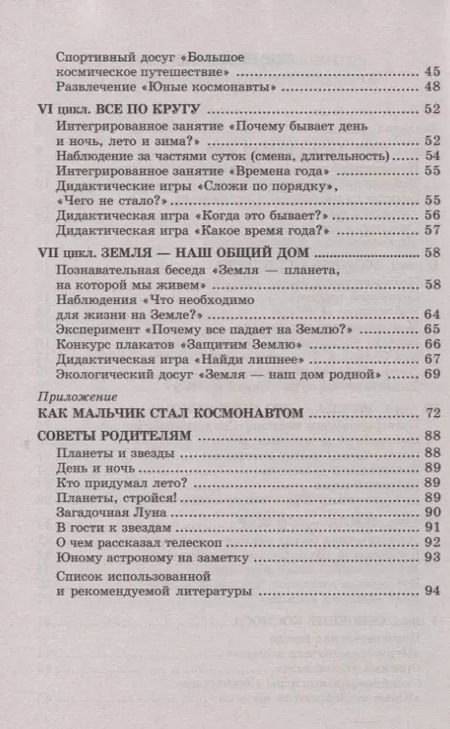 Спортивный досуг «Большое космическое путешествие» ........ 45
Развлечение «Юные космонавты» ........ 48

VI цикл. ВСЕ ПО КРУГУ ........ 52
Интегрированное занятие «Почему бывает день и ночь, лето и зима?» ........ 52
Наблюдение за частями суток (смена, длительность) ........ 54
Интегрированное занятие «Времена года» ........ 55
Дидактические игры «Сложи по порядку», «Чего не стало?» ........ 55
Дидактическая игра «Когда это бывает?» ........ 56
Дидактическая игра «Какое время года?» ........ 57

VII цикл. ЗЕМЛЯ — НАШ ОБЩИЙ ДОМ ........ 58
Познавательная беседа «Земля — планета, на которой мы живем» ........ 58
Наблюдения «Что необходимо для жизни на Земле?» ........ 64
Эксперимент «Почему все падает на Землю?» ........ 65
Конкурс плакатов «Защитим Землю» ........ 66
Дидактическая игра «Найди лишнее» ........ 67
Экологический досуг «Земля — наш дом родной» ........ 69

Приложение
КАК МАЛЬЧИК СТАЛ КОСМОНАВТОМ ........ 72

СОВЕТЫ РОДИТЕЛЯМ ........ 88
Планеты и звезды ........ 88
День и ночь ........ 89
Кто придумал лето? ........ 89
Планеты, стройся! ........ 89
Загадочная Луна ........ 90
В гости к звездам ........ 91
О чем рассказал телескоп ........ 92
Юному астроному на заметку ........ 93

Список использованной и рекомендуемой литературы ........ 94